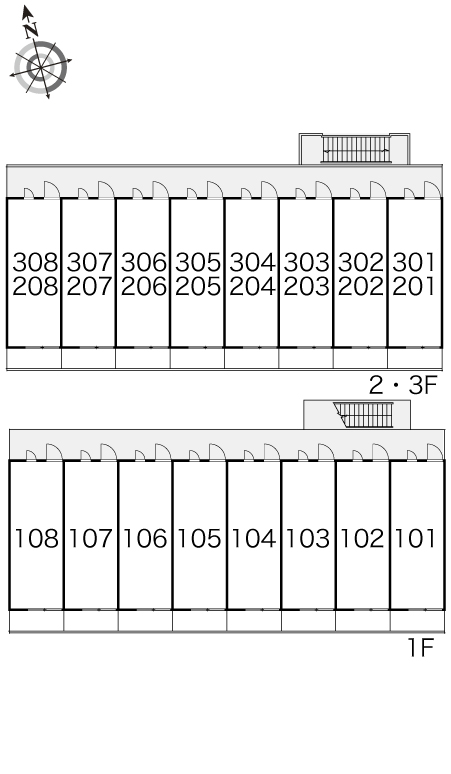 N

308 307 306 305 304 303 302 301
208 207 206 205 204 203 202 201

2・3F

108 107 106 105 104 103 102 101

1F